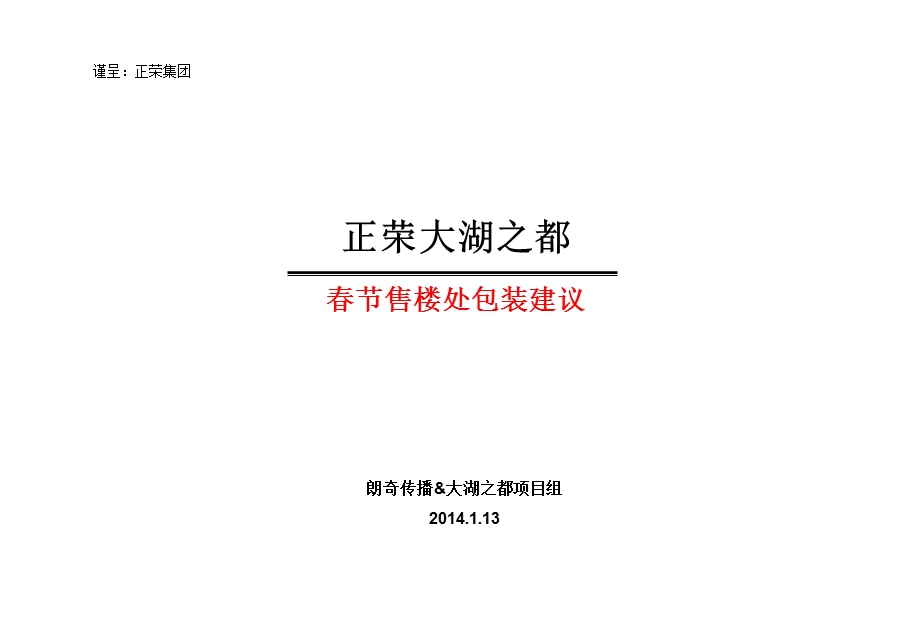 谨呈：正荣集团

正荣大湖之都

春节售楼处包装建议

朗奇传播&大湖之都项目组

2014.1.13